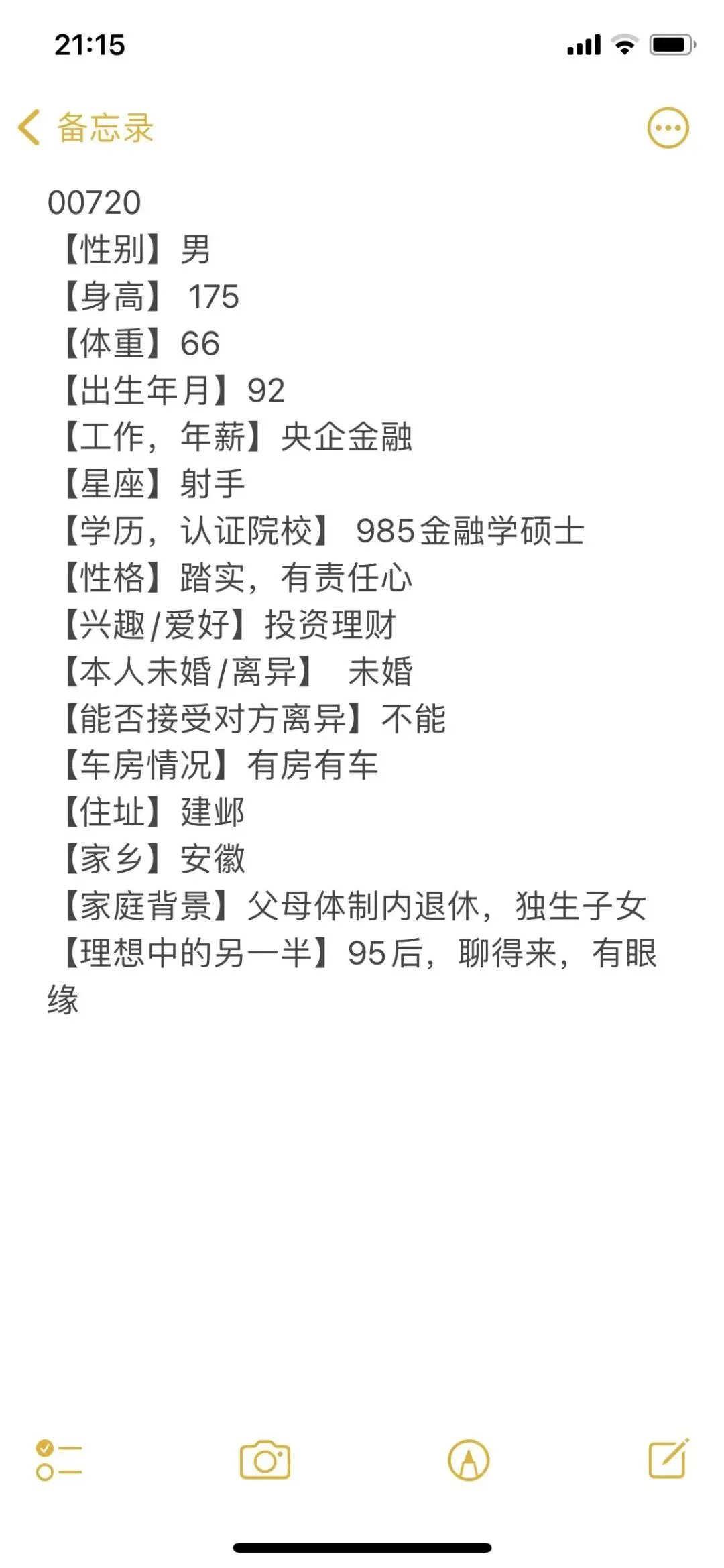 21:15

备忘录

00720
【性别】男
【身高】 175
【体重】66
【出生年月】92
【工作，年薪】央企金融
【星座】射手
【学历，认证院校】 985金融学硕士
【性格】踏实，有责任心
【兴趣/爱好】投资理财
【本人未婚/离异】 未婚
【能否接受对方离异】不能
【车房情况】有房有车
【住址】建邺
【家乡】安徽
【家庭背景】父母体制内退休，独生子女
【理想中的另一半】95后，聊得来，有眼缘